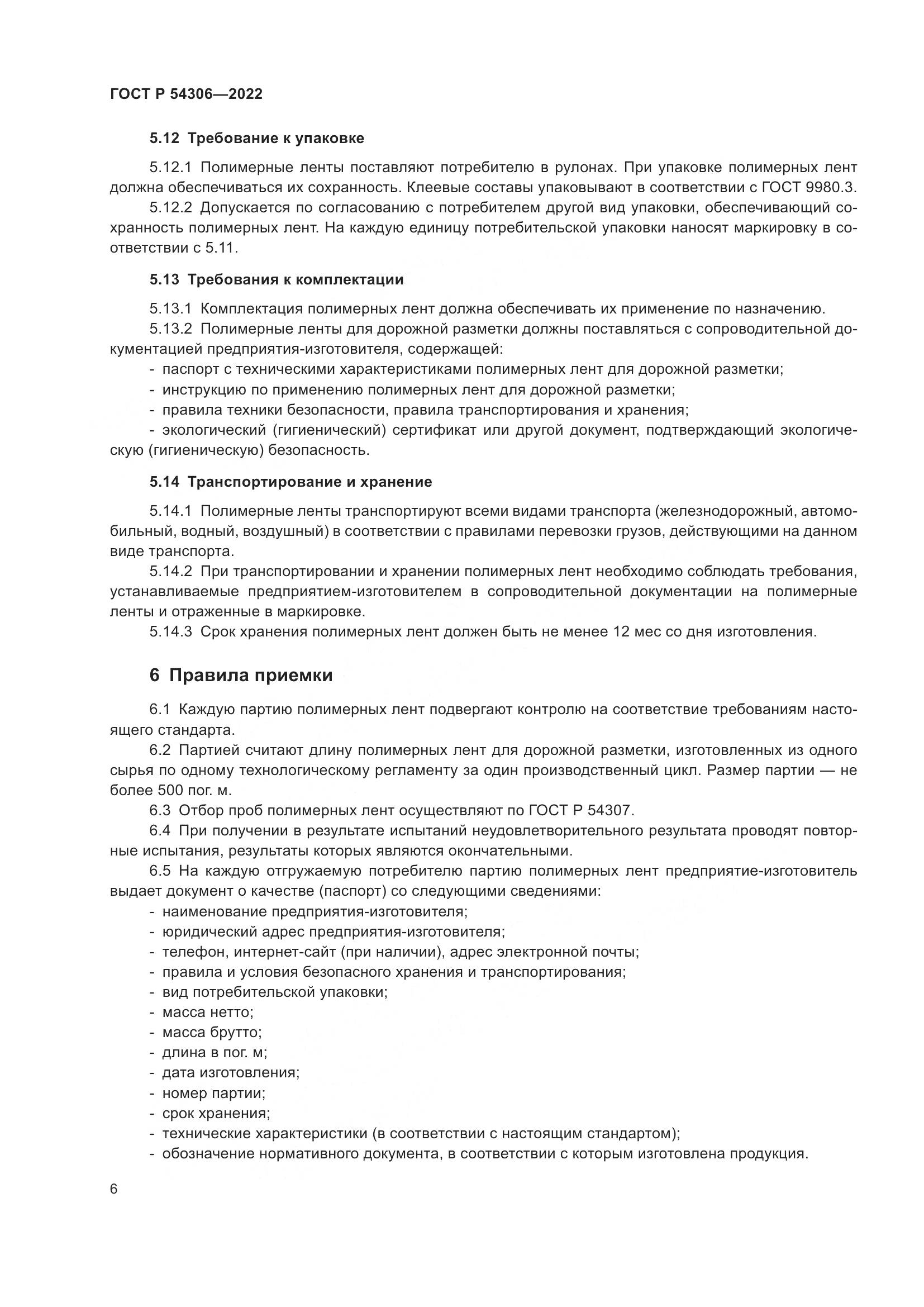 ГОСТ Р 54306—2022

5.12 Требование к упаковке

5.12.1 Полимерные ленты поставляют потребителю в рулонах. При упаковке полимерных лент должна обеспечиваться их сохранность. Клеевые составы упаковывают в соответствии с ГОСТ 9980.3.

5.12.2 Допускается по согласованию с потребителем другой вид упаковки, обеспечивающий сохранность полимерных лент. На каждую единицу потребительской упаковки наносят маркировку в соответствии с 5.11.

5.13 Требования к комплектации

5.13.1 Комплектация полимерных лент должна обеспечивать их применение по назначению.

5.13.2 Полимерные ленты для дорожной разметки должны поставляться с сопроводительной документацией предприятия-изготовителя, содержащей:

- паспорт с техническими характеристиками полимерных лент для дорожной разметки;
- инструкцию по применению полимерных лент для дорожной разметки;
- правила техники безопасности, правила транспортирования и хранения;
- экологический (гигиенический) сертификат или другой документ, подтверждающий экологическую (гигиеническую) безопасность.

5.14 Транспортирование и хранение

5.14.1 Полимерные ленты транспортируют всеми видами транспорта (железнодорожный, автомобильный, водный, воздушный) в соответствии с правилами перевозки грузов, действующими на данном виде транспорта.

5.14.2 При транспортировании и хранении полимерных лент необходимо соблюдать требования, устанавливаемые предприятием-изготовителем в сопроводительной документации на полимерные ленты и отраженные в маркировке.

5.14.3 Срок хранения полимерных лент должен быть не менее 12 мес со дня изготовления.

6 Правила приемки

6.1 Каждую партию полимерных лент подвергают контролю на соответствие требованиям настоящего стандарта.

6.2 Партией считают длину полимерных лент для дорожной разметки, изготовленных из одного сырья по одному технологическому регламенту за один производственный цикл. Размер партии — не более 500 пог. м.

6.3 Отбор проб полимерных лент осуществляют по ГОСТ Р 54307.

6.4 При получении в результате испытаний неудовлетворительного результата проводят повторные испытания, результаты которых являются окончательными.

6.5 На каждую отгружаемую потребителю партию полимерных лент предприятие-изготовитель выдает документ о качестве (паспорт) со следующими сведениями:

- наименование предприятия-изготовителя;
- юридический адрес предприятия-изготовителя;
- телефон, интернет-сайт (при наличии), адрес электронной почты;
- правила и условия безопасного хранения и транспортирования;
- вид потребительской упаковки;
- масса нетто;
- масса брутто;
- длина в пог. м;
- дата изготовления;
- номер партии;
- срок хранения;
- технические характеристики (в соответствии с настоящим стандартом);
- обозначение нормативного документа, в соответствии с которым изготовлена продукция.

6